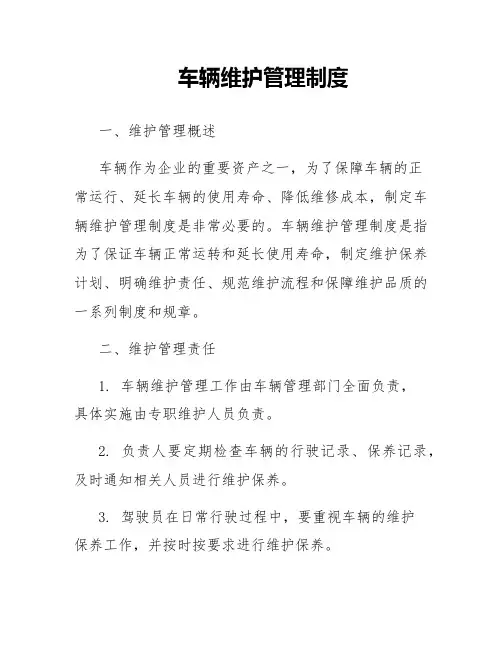 车辆维护管理制度

一、维护管理概述

车辆作为企业的重要资产之一，为了保障车辆的正常运行、延长车辆的使用寿命、降低维修成本，制定车辆维护管理制度是非常必要的。车辆维护管理制度是指为了保证车辆正常运转和延长使用寿命，制定维护保养计划、明确维护责任、规范维护流程和保障维护品质的一系列制度和规章。

二、维护管理责任

1. 车辆维护管理工作由车辆管理部门全面负责，具体实施由专职维护人员负责。

2. 负责人要定期检查车辆的行驶记录、保养记录，及时通知相关人员进行维护保养。

3. 驾驶员在日常行驶过程中，要重视车辆的维护保养工作，并按时按要求进行维护保养。